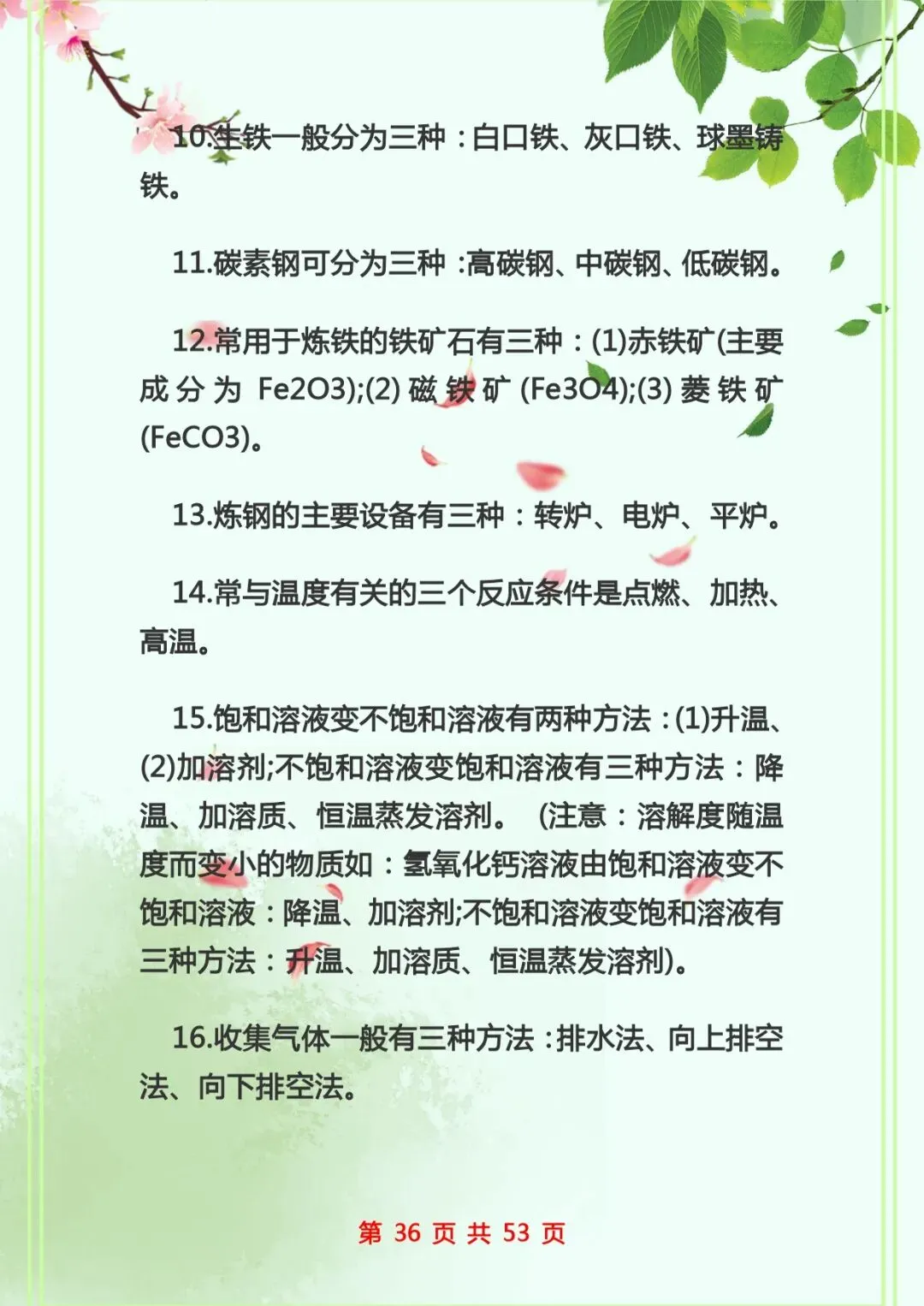 10.生铁一般分为三种：白口铁、灰口铁、球墨铸铁。

11.碳素钢可分为三种：高碳钢、中碳钢、低碳钢。

12.常用于炼铁的铁矿石有三种：(1)赤铁矿(主要成分为 Fe2O3);(2)磁铁矿(Fe3O4);(3)菱铁矿(FeCO3)。

13.炼钢的主要设备有三种：转炉、电炉、平炉。

14.常与温度有关的三个反应条件是点燃、加热、高温。

15.饱和溶液变不饱和溶液有两种方法：(1)升温、(2)加溶剂;不饱和溶液变饱和溶液有三种方法：降温、加溶质、恒温蒸发溶剂。(注意：溶解度随温度而变小的物质如：氢氧化钙溶液由饱和溶液变不饱和溶液：降温、加溶剂;不饱和溶液变饱和溶液有三种方法：升温、加溶质、恒温蒸发溶剂)。

16.收集气体一般有三种方法：排水法、向上排空法、向下排空法。

第 36 页 共 53 页